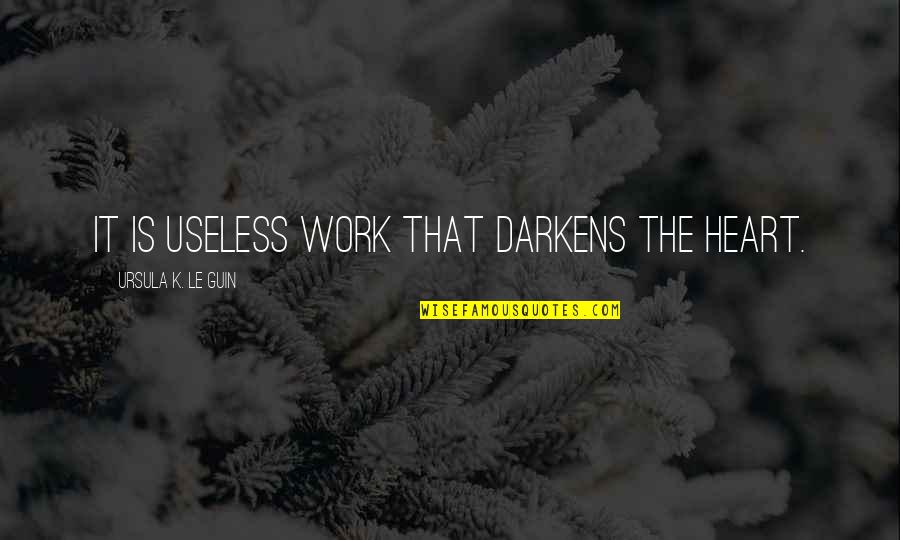 IT IS USELESS WORK THAT DARKENS THE HEART.

URSULA K. LE GUIN

WISEFAMOUSQUOTES.COM